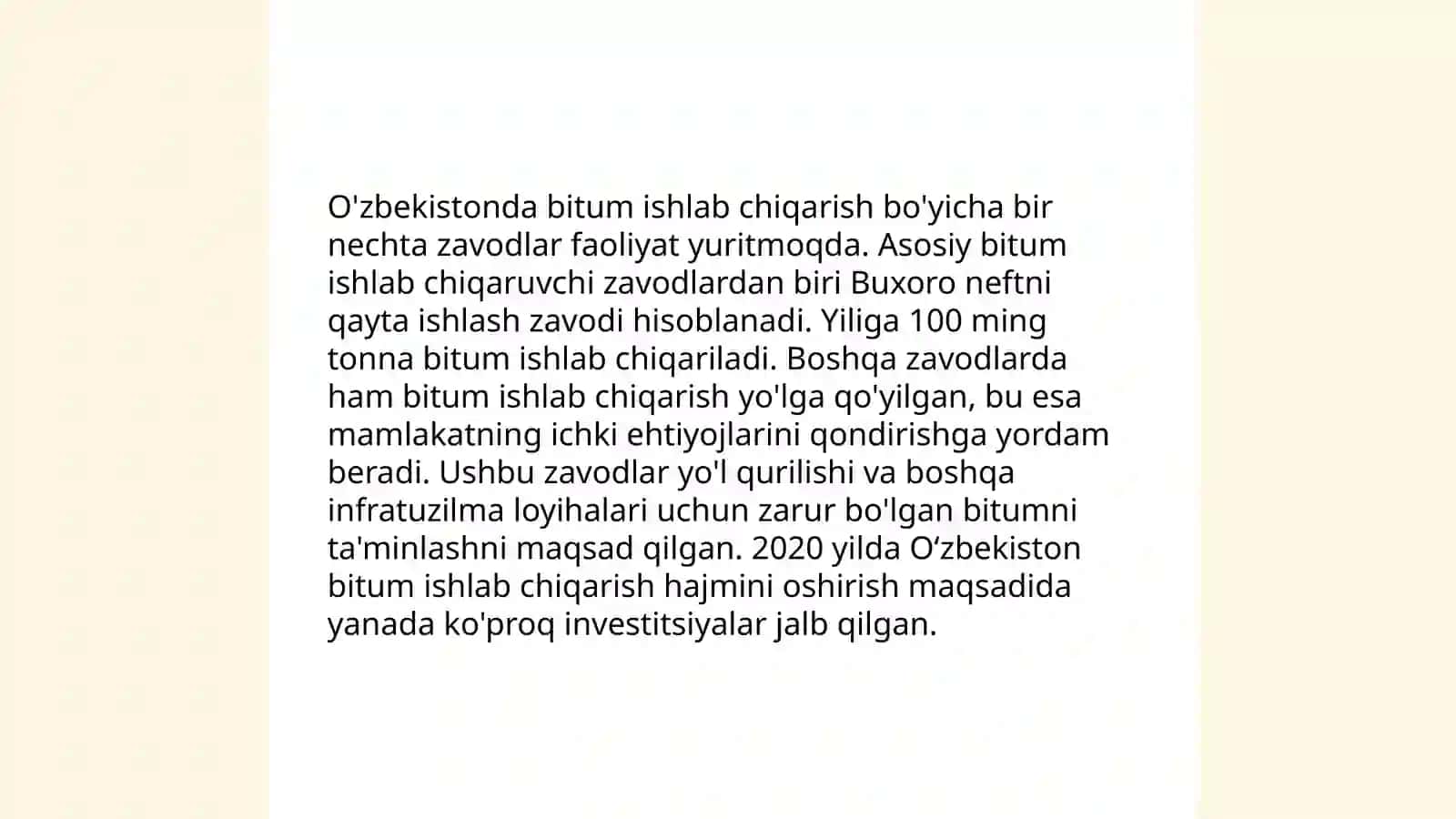 O'zbekistonda bitum ishlab chiqarish bo'yicha bir nechta zavodlar faoliyat yuritmoqda. Asosiy bitum ishlab chiqaruvchi zavodlardan biri Buxoro neftni qayta ishlash zavodi hisoblanadi. Yiliga 100 ming tonna bitum ishlab chiqariladi. Boshqa zavodlarda ham bitum ishlab chiqarish yo'lga qo'yilgan, bu esa mamlakatning ichki ehtiyojlarini qondirishga yordam beradi. Ushbu zavodlar yo'l qurilishi va boshqa infratuzilma loyihalari uchun zarur bo'lgan bitumni ta'minlashni maqsad qilgan. 2020 yilda O‘zbekiston bitum ishlab chiqarish hajmini oshirish maqsadida yanada ko'proq investitsiyalar jalb qilgan.